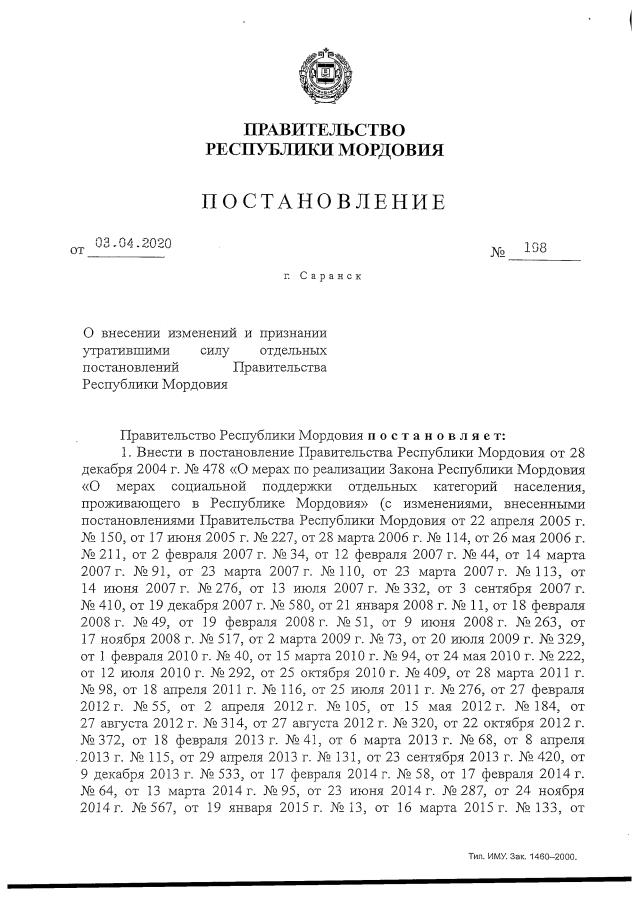 ПРАВИТЕЛЬСТВО
РЕСПУБЛИКИ МОРДОВИЯ

ПОСТАНОВЛЕНИЕ

от 03.04.2020 № 198

г. Саранск

О внесении изменений и признании утратившими силу отдельных постановлений Правительства Республики Мордовия

Правительство Республики Мордовия постановляет:

1. Внести в постановление Правительства Республики Мордовия от 28 декабря 2004 г. № 478 «О мерах по реализации Закона Республики Мордовия «О мерах социальной поддержки отдельных категорий населения, проживающего в Республике Мордовия» (с изменениями, внесенными постановлениями Правительства Республики Мордовия от 22 апреля 2005 г. № 150, от 17 июня 2005 г. № 227, от 28 марта 2006 г. № 114, от 26 мая 2006 г. № 211, от 2 февраля 2007 г. № 34, от 12 февраля 2007 г. № 44, от 14 марта 2007 г. № 91, от 23 марта 2007 г. № 110, от 23 марта 2007 г. № 113, от 14 июня 2007 г. № 276, от 13 июля 2007 г. № 332, от 3 сентября 2007 г. № 410, от 19 декабря 2007 г. № 580, от 21 января 2008 г. № 11, от 18 февраля 2008 г. № 49, от 19 февраля 2008 г. № 51, от 9 июня 2008 г. № 263, от 17 ноября 2008 г. № 517, от 2 марта 2009 г. № 73, от 20 июля 2009 г. № 329, от 1 февраля 2010 г. № 40, от 15 марта 2010 г. № 94, от 24 мая 2010 г. № 222, от 12 июля 2010 г. № 292, от 25 октября 2010 г. № 409, от 28 марта 2011 г. № 98, от 18 апреля 2011 г. № 116, от 25 июля 2011 г. № 276, от 27 февраля 2012 г. № 55, от 2 апреля 2012 г. № 105, от 15 мая 2012 г. № 184, от 27 августа 2012 г. № 314, от 27 августа 2012 г. № 320, от 22 октября 2012 г. № 372, от 18 февраля 2013 г. № 41, от 6 марта 2013 г. № 68, от 8 апреля 2013 г. № 115, от 29 апреля 2013 г. № 131, от 23 сентября 2013 г. № 420, от 9 декабря 2013 г. № 533, от 17 февраля 2014 г. № 58, от 17 февраля 2014 г. № 64, от 13 марта 2014 г. № 95, от 23 июня 2014 г. № 287, от 24 ноября 2014 г. № 567, от 19 января 2015 г. № 13, от 16 марта 2015 г. № 133, от

Тип. ИМУ. Зак. 1460–2000.